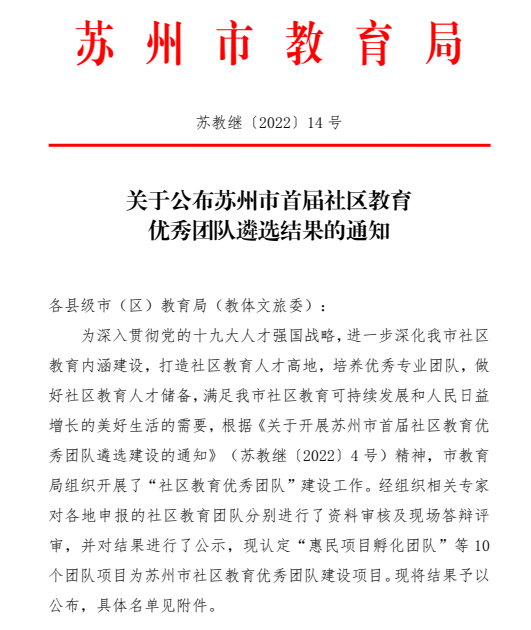 苏州市教育局

苏教继〔2022〕14号

关于公布苏州市首届社区教育优秀团队遴选结果的通知

各县级市（区）教育局（教体文旅委）：

为深入贯彻党的十九大人才强国战略，进一步深化我市社区教育内涵建设，打造社区教育人才高地，培养优秀专业团队，做好社区教育人才储备，满足我市社区教育可持续发展和人民日益增长的美好生活的需要，根据《关于开展苏州市首届社区教育优秀团队遴选建设的通知》（苏教继〔2022〕4号）精神，市教育局组织开展了“社区教育优秀团队”建设工作。经组织相关专家对各地申报的社区教育团队分别进行了资料审核及现场答辩评审，并对结果进行了公示，现认定“惠民项目孵化团队”等10个团队项目为苏州市社区教育优秀团队建设项目。现将结果予以公布，具体名单见附件。